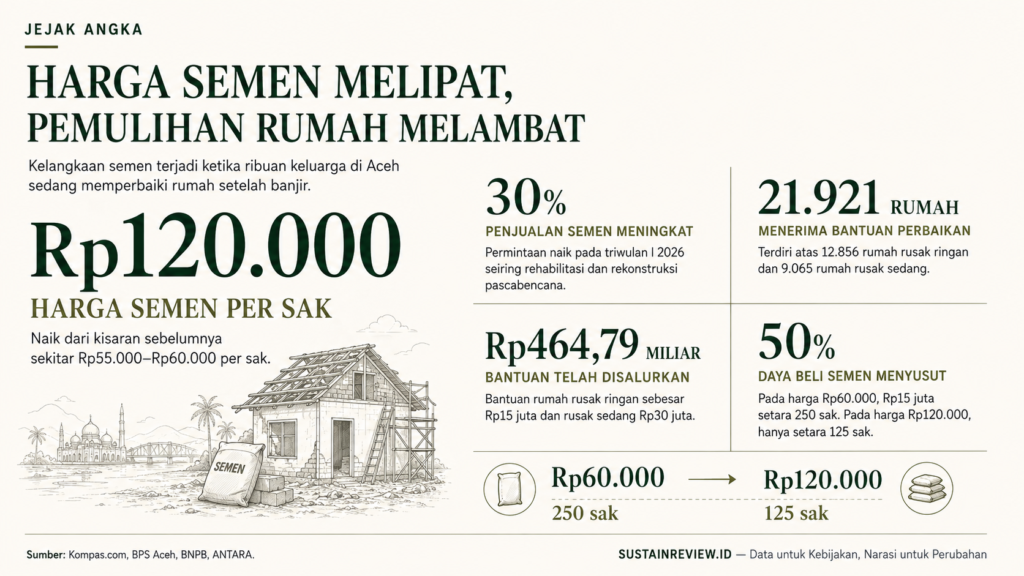 JEJAK ANGKA

HARGA SEMEN MELIPAT, PEMULIHAN RUMAH MELAMBAT

Kelangkaan semen terjadi ketika ribuan keluarga di Aceh sedang memperbaiki rumah setelah banjir.

Rp120.000

HARGA SEMEN PER SAK

Naik dari kisaran sebelumnya sekitar Rp55.000–Rp60.000 per sak.

SEMEN

30%

PENJUALAN SEMEN MENINGKAT

Permintaan naik pada triwulan I 2026 seiring rehabilitasi dan rekonstruksi pascabencana.

21.921 RUMAH

MENERIMA BANTUAN PERBAIKAN

Terdiri atas 12.856 rumah rusak ringan dan 9.065 rumah rusak sedang.

Rp464,79 MILIAR

BANTUAN TELAH DISALURKAN

Bantuan rumah rusak ringan sebesar Rp15 juta dan rusak sedang Rp30 juta.

50%

DAYA BELI SEMEN MENYUSUT

Pada harga Rp60.000, Rp15 juta setara 250 sak. Pada harga Rp120.000, hanya setara 125 sak.

Rp60.000
250 sak

Rp120.000
125 sak

Sumber: Kompas.com, BPS Aceh, BNPB, ANTARA.

SUSTAINREVIEW.ID — Data untuk Kebijakan, Narasi untuk Perubahan